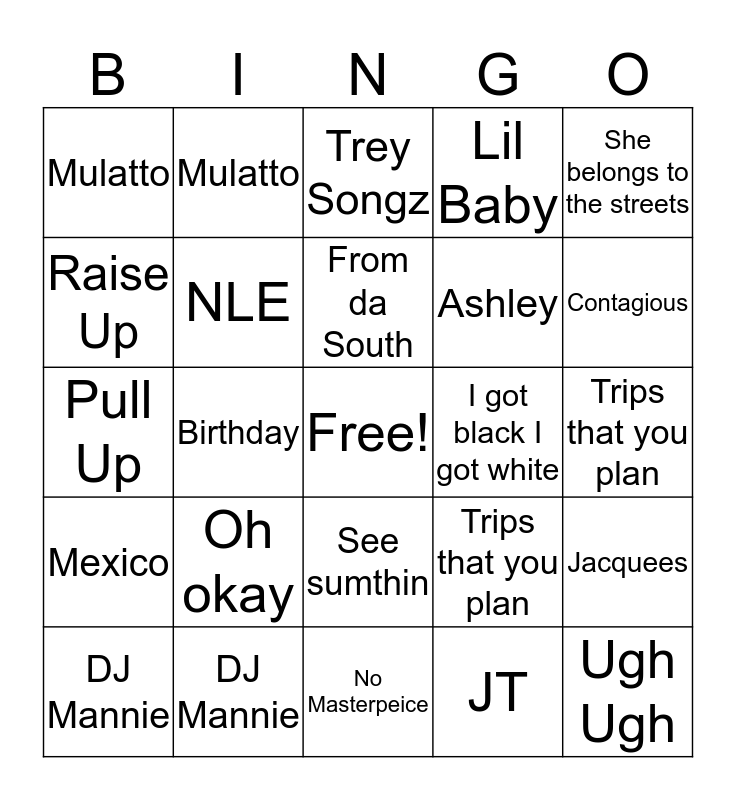 | B | I | N | G | O |
|---|---|---|---|---|
| Mulatto | Mulatto | Trey Songz | Lil Baby | She belongs to the streets |
| Raise Up | NLE | From da South | Ashley | Contagious |
| Pull Up | Birthday | Free! | I got black I got white | Trips that you plan |
| Mexico | Oh okay | See sumthin | Trips that you plan | Jacquees |
| DJ Mannie | DJ Mannie | No Masterpeice | JT | Ugh Ugh |